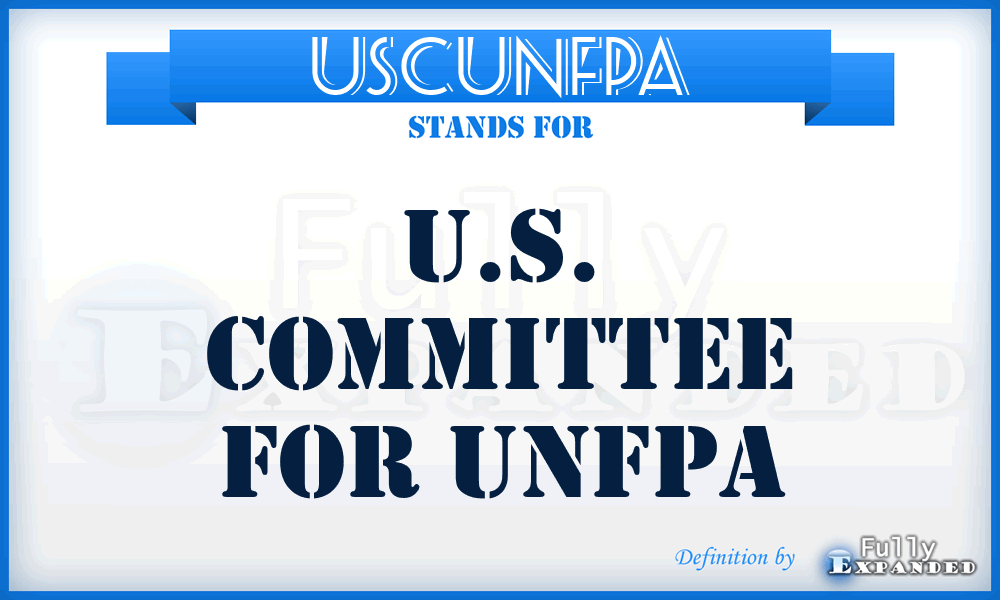 USCUNFPA
STANDS FOR
U.S. COMMITTEE FOR UNFPA
Fully Expanded
Definition by Fully Expanded